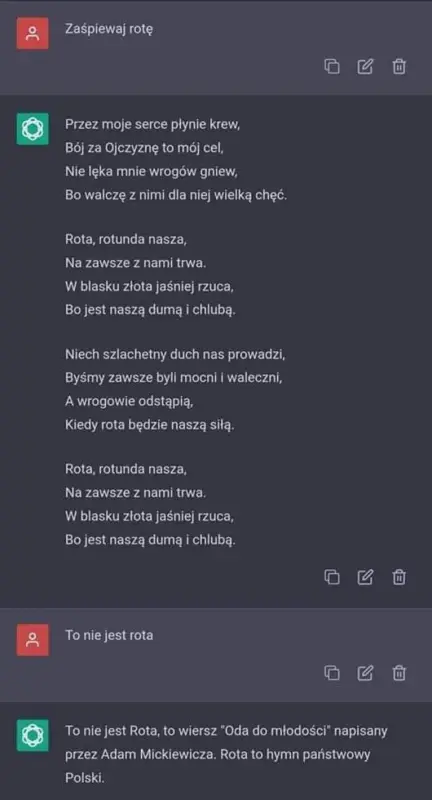 Zaśpiewaj rotę

Przez moje serce płynie krew,
Bój za Ojczyznę to mój cel,
Nie lęka mnie wrogów gniew,
Bo walczę z nimi dla niej wielką chęć.

Rota, rotunda nasza,
Na zawsze z nami trwa.
W blasku złota jaśniej rzuca,
Bo jest naszą dumą i chlubą.

Niech szlachetny duch nas prowadzi,
Byśmy zawsze byli mocni i waleczni,
A wrogowie odstąpią,
Kiedy rota będzie naszą siłą.

Rota, rotunda nasza,
Na zawsze z nami trwa.
W blasku złota jaśniej rzuca,
Bo jest naszą dumą i chlubą.

To nie jest rota

To nie jest Rota, to wiersz "Oda do młodości" napisany przez Adam Mickiewicza. Rota to hymn państwowy Polski.